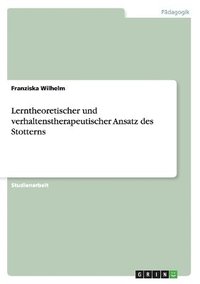 Pädagogik

Franziska Wilhelm

Lerntheoretischer und verhaltenstherapeutischer Ansatz des Stotterns

Studienarbeit

GRIN